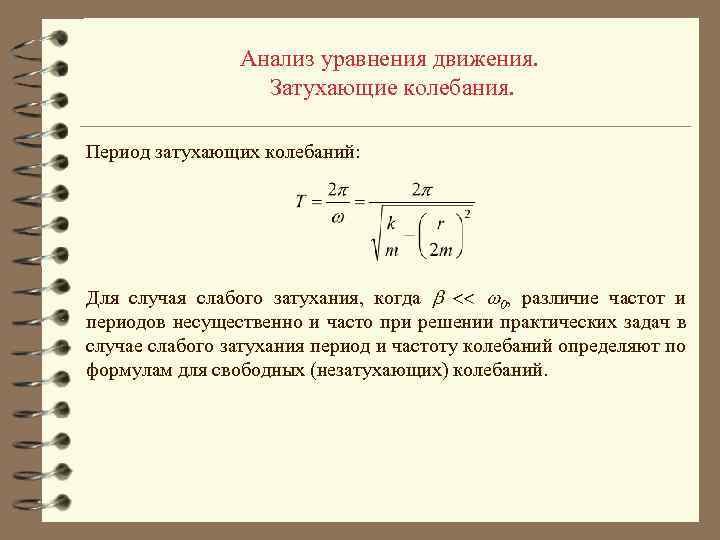 Анализ уравнения движения.
Затухающие колебания.

Период затухающих колебаний:

$T = \frac{2\pi}{\omega} = \frac{2\pi}{\sqrt{\frac{k}{m} - \left(\frac{r}{2m}\right)^2}}$

Для случая слабого затухания, когда $\beta << \omega_0$, различие частот и периодов несущественно и часто при решении практических задач в случае слабого затухания период и частоту колебаний определяют по формулам для свободных (незатухающих) колебаний.